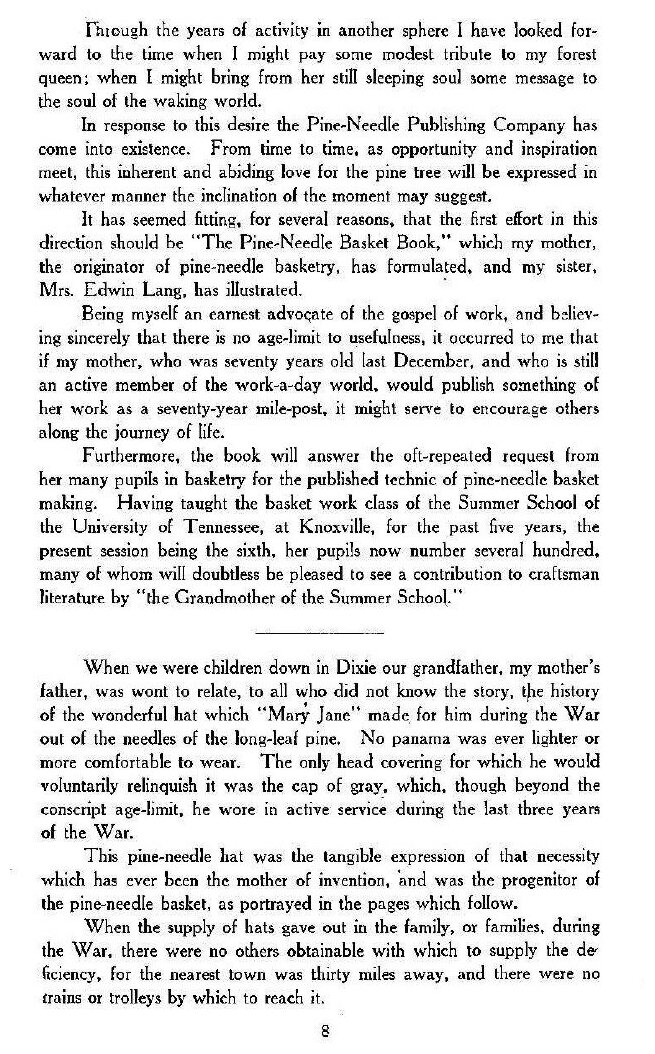 Through the years of activity in another sphere I have looked forward to the time when I might pay some modest tribute to my forest queen; when I might bring from her still sleeping soul some message to the soul of the waking world.

In response to this desire the Pine-Needle Publishing Company has come into existence. From time to time, as opportunity and inspiration meet, this inherent and abiding love for the pine tree will be expressed in whatever manner the inclination of the moment may suggest.

It has seemed fitting, for several reasons, that the first effort in this direction should be "The Pine-Needle Basket Book," which my mother, the originator of pine-needle basketry, has formulated, and my sister, Mrs. Edwin Lang, has illustrated.

Being myself an earnest advocate of the gospel of work, and believing sincerely that there is no age-limit to usefulness, it occurred to me that if my mother, who was seventy years old last December, and who is still an active member of the work-a-day world, would publish something of her work as a seventy-year mile-post, it might serve to encourage others along the journey of life.

Furthermore, the book will answer the oft-repeated request from her many pupils in basketry for the published technic of pine-needle basket making. Having taught the basket work class of the Summer School of the University of Tennessee, at Knoxville, for the past five years, the present session being the sixth, her pupils now number several hundred, many of whom will doubtless be pleased to see a contribution to craftsman literature by "the Grandmother of the Summer School."

When we were children down in Dixie our grandfather, my mother's father, was wont to relate, to all who did not know the story, the history of the wonderful hat which "Mary Jane" made for him during the War out of the needles of the long-leaf pine. No panama was ever lighter or more comfortable to wear. The only head covering for which he would voluntarily relinquish it was the cap of gray, which, though beyond the conscript age-limit, he wore in active service during the last three years of the War.

This pine-needle hat was the tangible expression of that necessity which has ever been the mother of invention, and was the progenitor of the pine-needle basket, as portrayed in the pages which follow.

When the supply of hats gave out in the family, or families, during the War, there were no others obtainable with which to supply the deficiency, for the nearest town was thirty miles away, and there were no trains or trolleys by which to reach it.

8